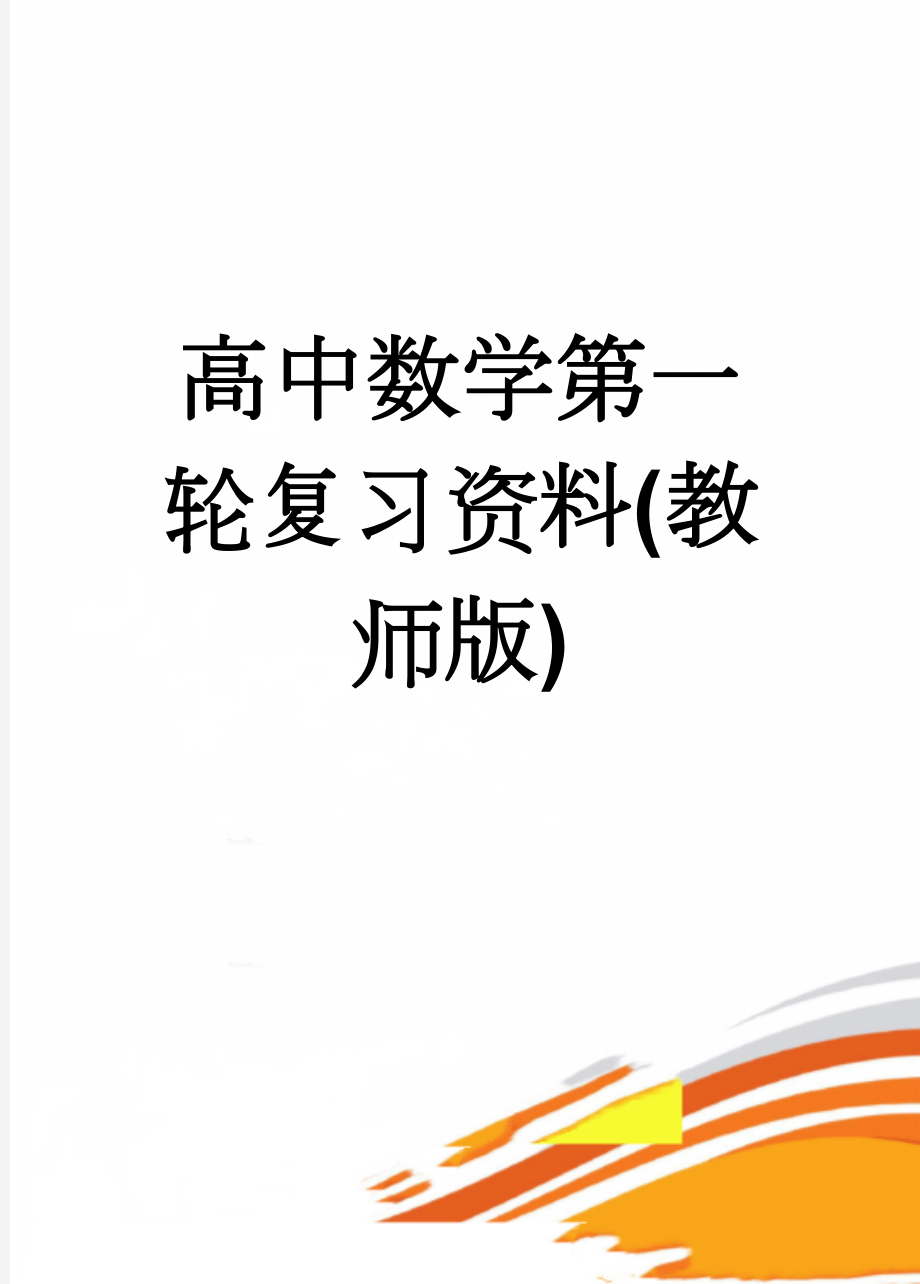 高中数学第一轮复习资料(教师版)